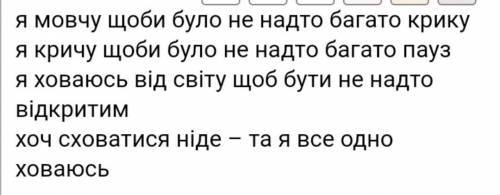 я мовчу щоби було не надто багато крику
я кричу щоби було не надто багато пауз
я ховаюсь від світу щоб бути не надто відкритим
хоч сховатися ніде – та я все одно ховаюсь